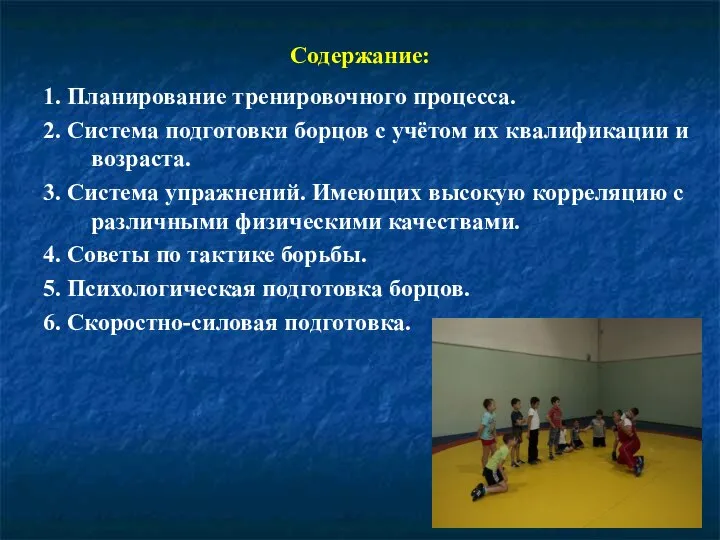 Содержание:

1. Планирование тренировочного процесса.

2. Система подготовки борцов с учётом их квалификации и возраста.

3. Система упражнений. Имеющих высокую корреляцию с различными физическими качествами.

4. Советы по тактике борьбы.

5. Психологическая подготовка борцов.

6. Скоростно-силовая подготовка.